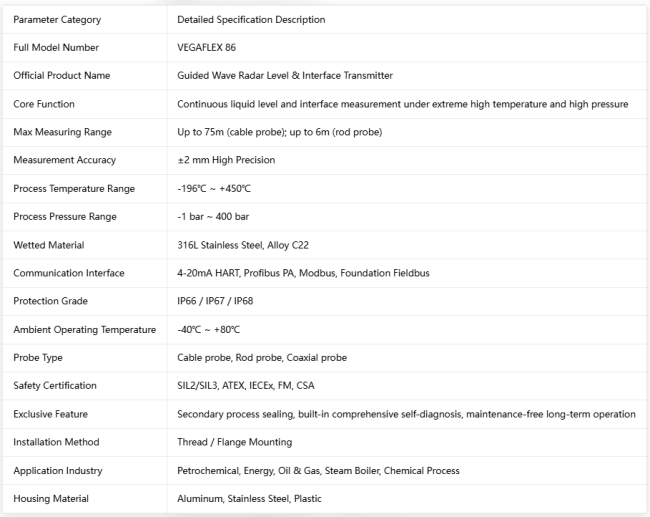 | Parameter Category | Detailed Specification Description |
|---|---|
| Full Model Number | VEGAFLEX 86 |
| Official Product Name | Guided Wave Radar Level & Interface Transmitter |
| Core Function | Continuous liquid level and interface measurement under extreme high temperature and high pressure |
| Max Measuring Range | Up to 75m (cable probe); up to 6m (rod probe) |
| Measurement Accuracy | ±2 mm High Precision |
| Process Temperature Range | -196℃ ~ +450℃ |
| Process Pressure Range | -1 bar ~ 400 bar |
| Wetted Material | 316L Stainless Steel, Alloy C22 |
| Communication Interface | 4-20mA HART, Profibus PA, Modbus, Foundation Fieldbus |
| Protection Grade | IP66 / IP67 / IP68 |
| Ambient Operating Temperature | -40℃ ~ +80℃ |
| Probe Type | Cable probe, Rod probe, Coaxial probe |
| Safety Certification | SIL2/SIL3, ATEX, IECEx, FM, CSA |
| Exclusive Feature | Secondary process sealing, built-in comprehensive self-diagnosis, maintenance-free long-term operation |
| Installation Method | Thread / Flange Mounting |
| Application Industry | Petrochemical, Energy, Oil & Gas, Steam Boiler, Chemical Process |
| Housing Material | Aluminum, Stainless Steel, Plastic |